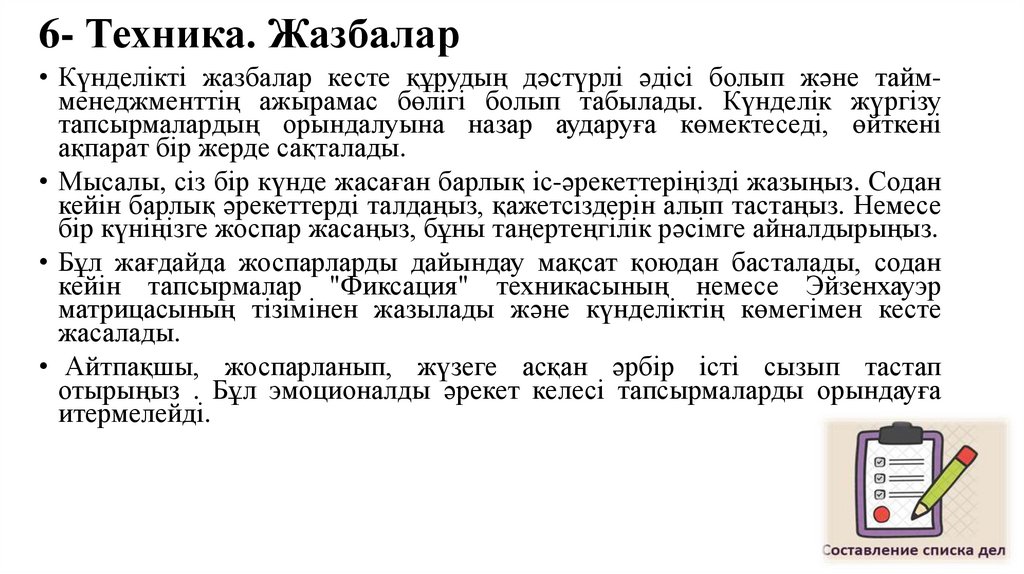 6- Техника. Жазбалар

• Күнделікті жазбалар кесте құрудың дәстүрлі әдісі болып және тайм-менеджменттің ажырамас бөлігі болып табылады. Күнделік жүргізу тапсырмалардың орындалуына назар аударуға көмектеседі, өйткені ақпарат бір жерде сақталады.

• Мысалы, сіз бір күнде жасаған барлық іс-әрекеттеріңізді жазыңыз. Содан кейін барлық әрекеттерді талдаңыз, қажетсіздерін алып тастаңыз. Немесе бір күніңізге жоспар жасаңыз, бұны таңертеңгілік рәсімге айналдырыңыз.

• Бұл жағдайда жоспарларды дайындау мақсат қоюдан басталады, содан кейін тапсырмалар "Фиксация" техникасының немесе Эйзенхауэр матрицасының тізімінен жазылады және күнделіктің көмегімен кесте жасалады.

• Айтпақшы, жоспарланып, жүзеге асқан әрбір істі сызып тастап отырыңыз . Бұл эмоционалды әрекет келесі тапсырмаларды орындауға итермелейді.

Составление списка дел